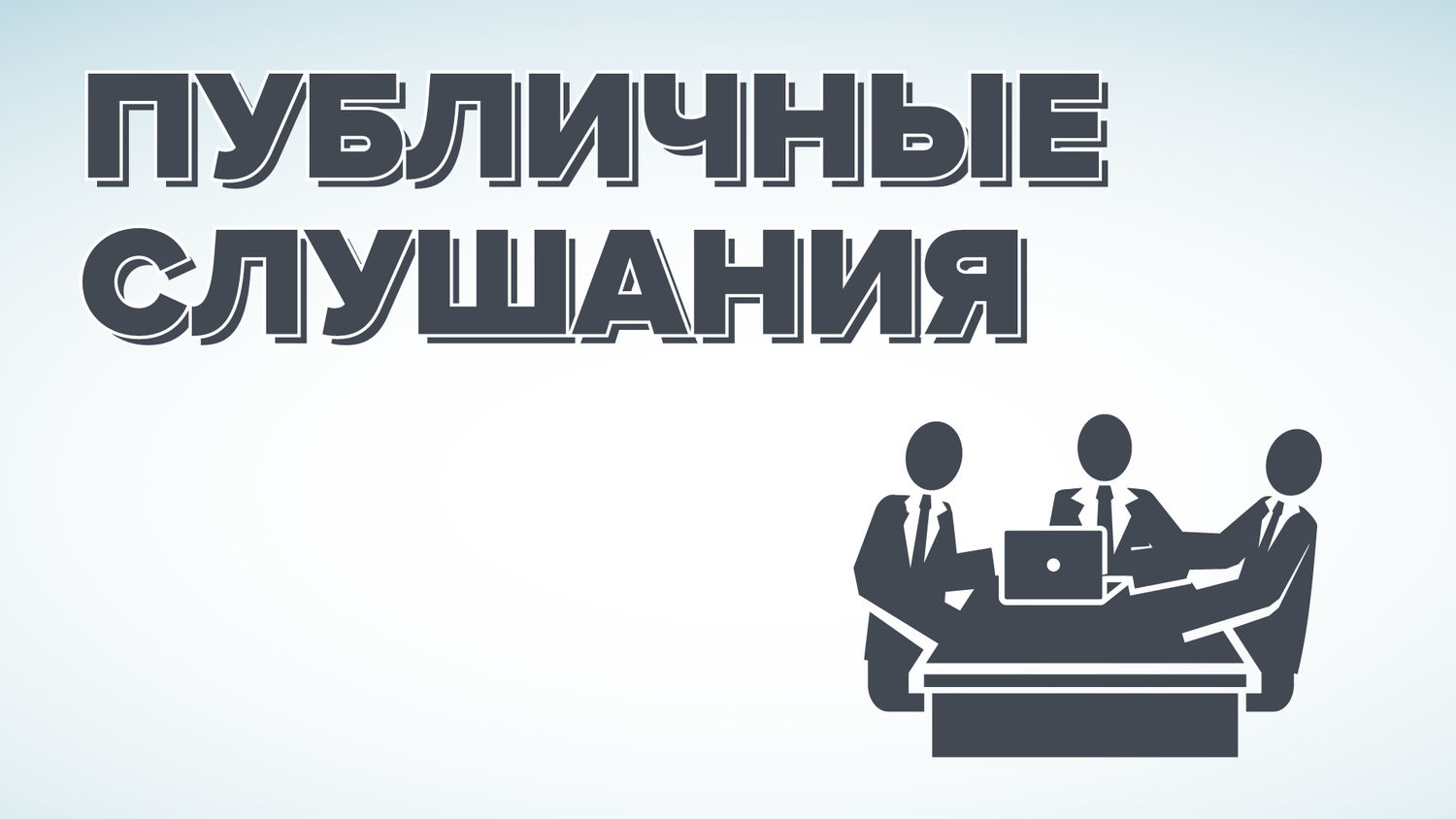 ПУБЛИЧНЫЕ
СЛУШАНИЯ